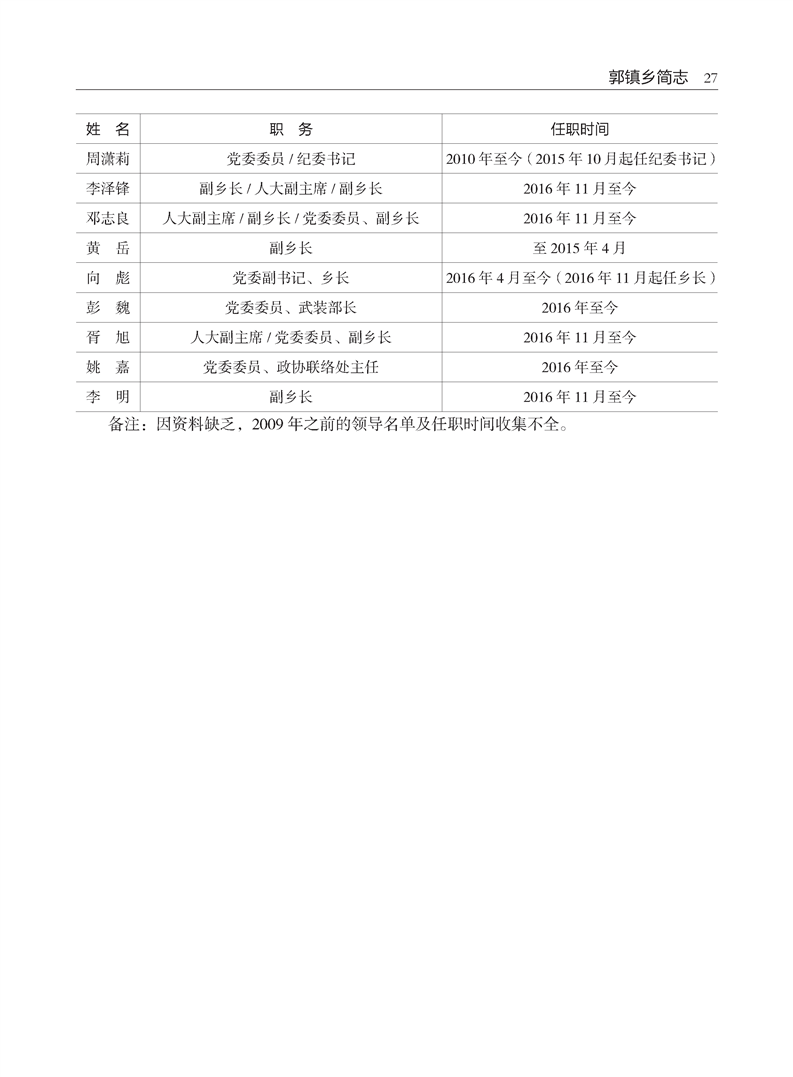 郭镇乡简志 27

| 姓 名 | 职 务 | 任职时间 |
|---|---|---|
| 周潇莉 | 党委委员 / 纪委书记 | 2010 年至今（2015 年 10 月起任纪委书记） |
| 李泽锋 | 副乡长 / 人大副主席 / 副乡长 | 2016 年 11 月至今 |
| 邓志良 | 人大副主席 / 副乡长 / 党委委员、副乡长 | 2016 年 11 月至今 |
| 黄 岳 | 副乡长 | 至 2015 年 4 月 |
| 向 彪 | 党委副书记、乡长 | 2016 年 4 月至今（2016 年 11 月起任乡长） |
| 彭 魏 | 党委委员、武装部长 | 2016 年至今 |
| 胥 旭 | 人大副主席 / 党委委员、副乡长 | 2016 年 11 月至今 |
| 姚 嘉 | 党委委员、政协联络处主任 | 2016 年至今 |
| 李 明 | 副乡长 | 2016 年 11 月至今 |

备注：因资料缺乏，2009 年之前的领导名单及任职时间收集不全。